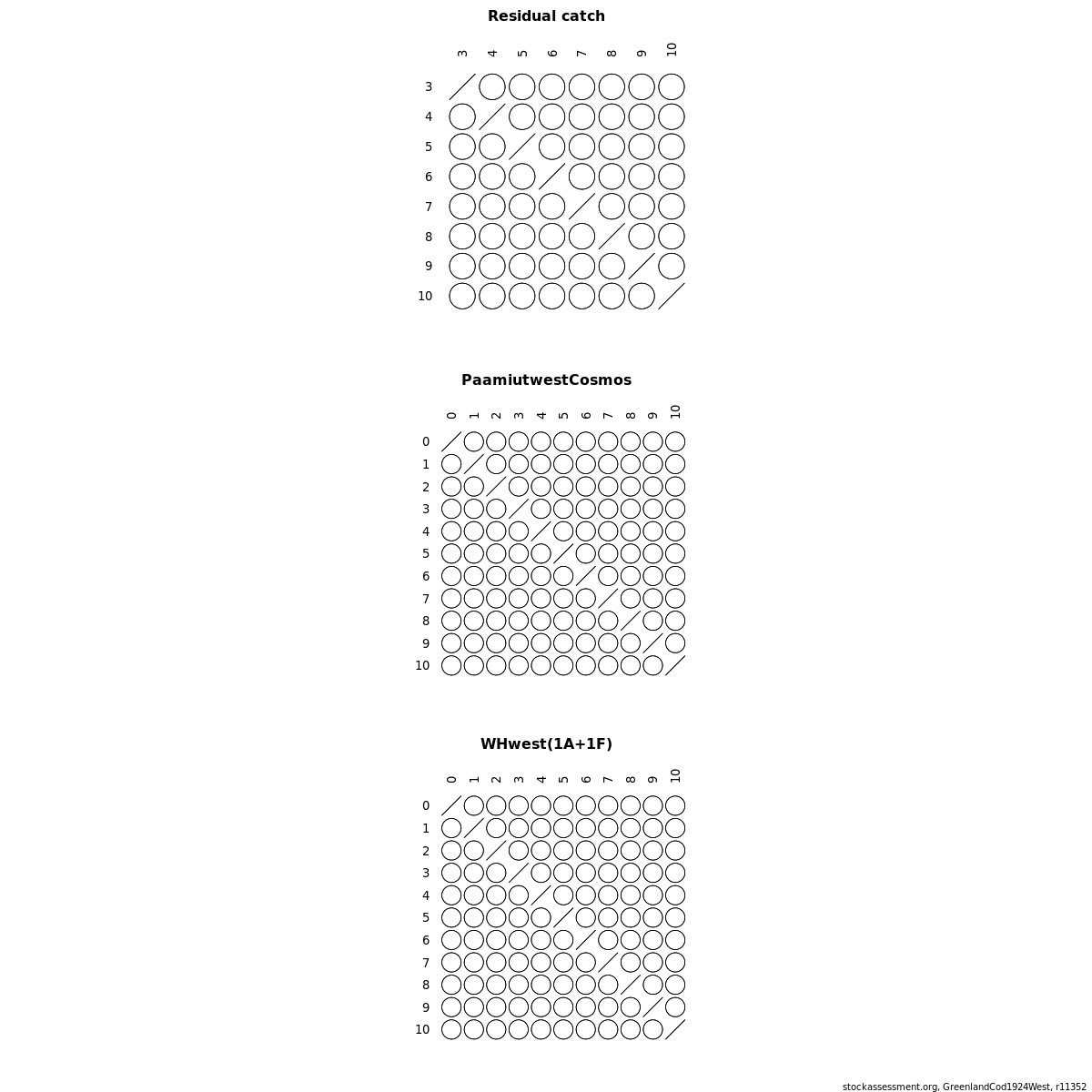 Residual catch

3 4 5 6 7 8 9 10

3
4
5
6
7
8
9
10

PaamiutwestCosmos

0 1 2 3 4 5 6 7 8 9 10

0
1
2
3
4
5
6
7
8
9
10

WHwest(1A+1F)

0 1 2 3 4 5 6 7 8 9 10

0
1
2
3
4
5
6
7
8
9
10

stockassessment.org, GreenlandCod1924West, r11352